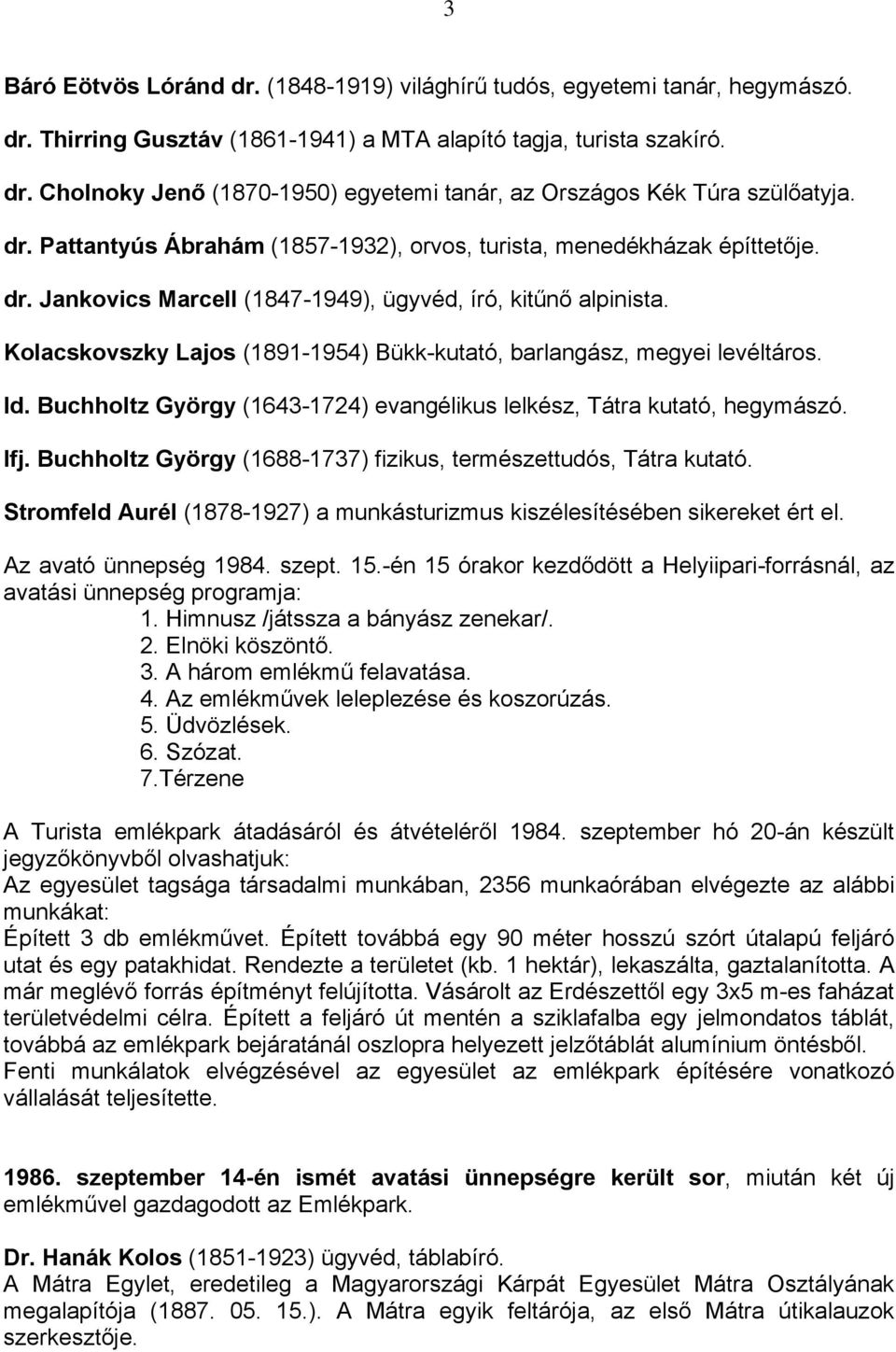 3

Báró Eötvös Lóránd dr. (1848-1919) világhírű tudós, egyetemi tanár, hegymászó.

dr. Thirring Gusztáv (1861-1941) a MTA alapító tagja, turista szakíró.

dr. Cholnoky Jenő (1870-1950) egyetemi tanár, az Országos Kék Túra szülőatyja.

dr. Pattantyús Ábrahám (1857-1932), orvos, turista, menedékházak építtetője.

dr. Jankovics Marcell (1847-1949), ügyvéd, író, kitűnő alpinista.

Kolacskovszky Lajos (1891-1954) Bükk-kutató, barlangász, megyei levéltáros.

Id. Buchholtz György (1643-1724) evangélikus lelkész, Tátra kutató, hegymászó.

Ifj. Buchholtz György (1688-1737) fizikus, természettudós, Tátra kutató.

Stromfeld Aurél (1878-1927) a munkásturizmus kiszélesítésében sikereket ért el.

Az avató ünnepség 1984. szept. 15.-én 15 órakor kezdődött a Helyiipari-forrásnál, az avatási ünnepség programja:
1. Himnusz /játssza a bányász zenekar/.
2. Elnöki köszöntő.
3. A három emlékmű felavatása.
4. Az emlékművek leleplezése és koszorúzás.
5. Üdvözlések.
6. Szózat.
7.Térzene

A Turista emlékpark átadásáról és átvételéről 1984. szeptember hó 20-án készült jegyzőkönyvből olvashatjuk:
Az egyesület tagsága társadalmi munkában, 2356 munkaórában elvégezte az alábbi munkákat:
Épített 3 db emlékművet. Épített továbbá egy 90 méter hosszú szórt útalapú feljáró utat és egy patakhidat. Rendezte a területet (kb. 1 hektár), lekaszálta, gaztalanította. A már meglévő forrás építményt felújította. Vásárolt az Erdészettől egy 3x5 m-es faházat területvédelmi célra. Épített a feljáró út mentén a sziklafalba egy jelmondatos táblát, továbbá az emlékpark bejáratánál oszlopra helyezett jelzőtáblát alumínium öntésből.
Fenti munkálatok elvégzésével az egyesület az emlékpark építésére vonatkozó vállalását teljesítette.

1986. szeptember 14-én ismét avatási ünnepségre került sor, miután két új emlékművel gazdagodott az Emlékpark.

Dr. Hanák Kolos (1851-1923) ügyvéd, táblabíró.
A Mátra Egylet, eredetileg a Magyarországi Kárpát Egyesület Mátra Osztályának megalapítója (1887. 05. 15.). A Mátra egyik feltárója, az első Mátra útikalauzok szerkesztője.